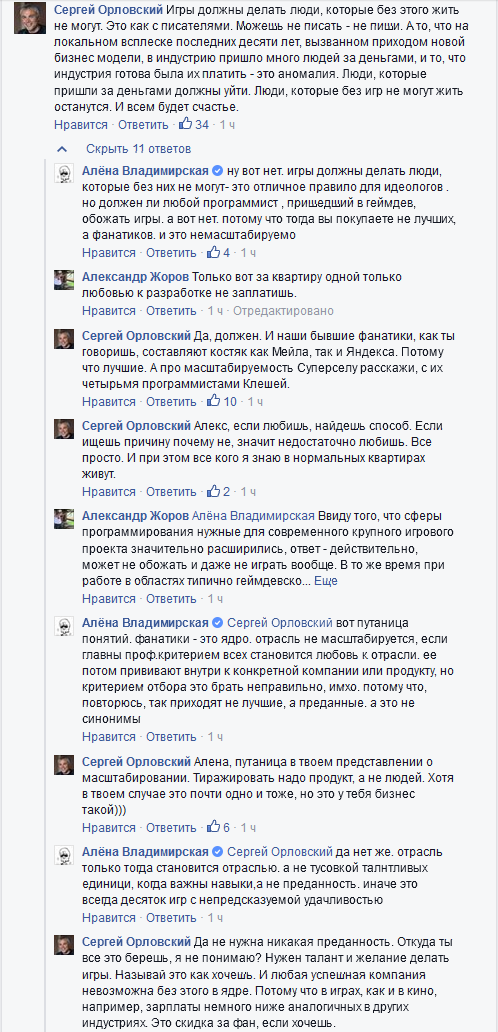 Сергей Орловский Игры должны делать люди, которые без этого жить не могут. Это как с писателями. Можешь не писать - не пиши. А то, что на локальном всплеске последних десяти лет, вызванном приходом новой бизнес модели, в индустрию пришло много людей за деньгами, и то, что индустрия готова была их платить - это аномалия. Люди, которые пришли за деньгами должны уйти. Люди, которые без игр не могут жить останутся. И всем будет счастье.
Нравится · Ответить · 34 · 1 ч

Скрыть 11 ответов

Алёна Владимирская ну вот нет. игры должны делать люди, которые без них не могут- это отличное правило для идеологов . но должен ли любой программист , пришедший в геймдев, обожать игры. а вот нет. потому что тогда вы покупаете не лучших, а фанатиков. и это немасштабируемо
Нравится · Ответить · 1 ч

Александр Жоров Только вот за квартиру одной только любовью к разработке не заплатишь.
Нравится · Ответить · 1 ч · Отредактировано

Сергей Орловский Да, должен. И наши бывшие фанатики, как ты говоришь, составляют костяк как Мейла, так и Яндекса. Потому что лучшие. А про масштабируемость Суперселу расскажи, с их четырьмя программистами Клешей.
Нравится · Ответить · 10 · 1 ч

Сергей Орловский Алекс, если любишь, найдешь способ. Если ищешь причину почему не, значит недостаточно любишь. Все просто. И при этом все кого я знаю в нормальных квартирах живут.
Нравится · Ответить · 2 · 1 ч

Александр Жоров Алёна Владимирская Ввиду того, что сферы программирования нужные для современного крупного игрового проекта значительно расширились, ответ - действительно, может не обожать и даже не играть вообще. В то же время при работе в областях типично геймдевско... Еще
Нравится · Ответить · 1 ч

Алёна Владимирская Сергей Орловский вот путаница понятий. фанатики - это ядро. отрасль не масштабируется, если главны проф.критерием всех становится любовь к отрасли. ее потом прививают внутри к конкретной компании или продукту, но критерием отбора это брать неправильно, имхо. потому что, повторюсь, так приходят не лучшие, а преданные. а это не синонимы
Нравится · Ответить · 1 ч

Сергей Орловский Алена, путаница в твоем представлении о масштабировании. Тиражировать надо продукт, а не людей. Хотя в твоем случае это почти одно и тоже, но это у тебя бизнес такой)))
Нравится · Ответить · 6 · 1 ч

Алёна Владимирская Сергей Орловский да нет же. отрасль только тогда становится отраслью. а не тусовкой талнтливых единици, когда важны навыки,а не преданность. иначе это всегда десяток игр с непредсказуемой удачливостью
Нравится · Ответить · 1 ч

Сергей Орловский Да не нужна никакая преданность. Откуда ты все это берешь, я не понимаю? Нужен талант и желание делать игры. Называй это как хочешь. И любая успешная компания невозможна без этого в ядре. Потому что в играх, как и в кино, например, зарплаты немного ниже аналогичных в других индустриях. Это скидка за фан, если хочешь.